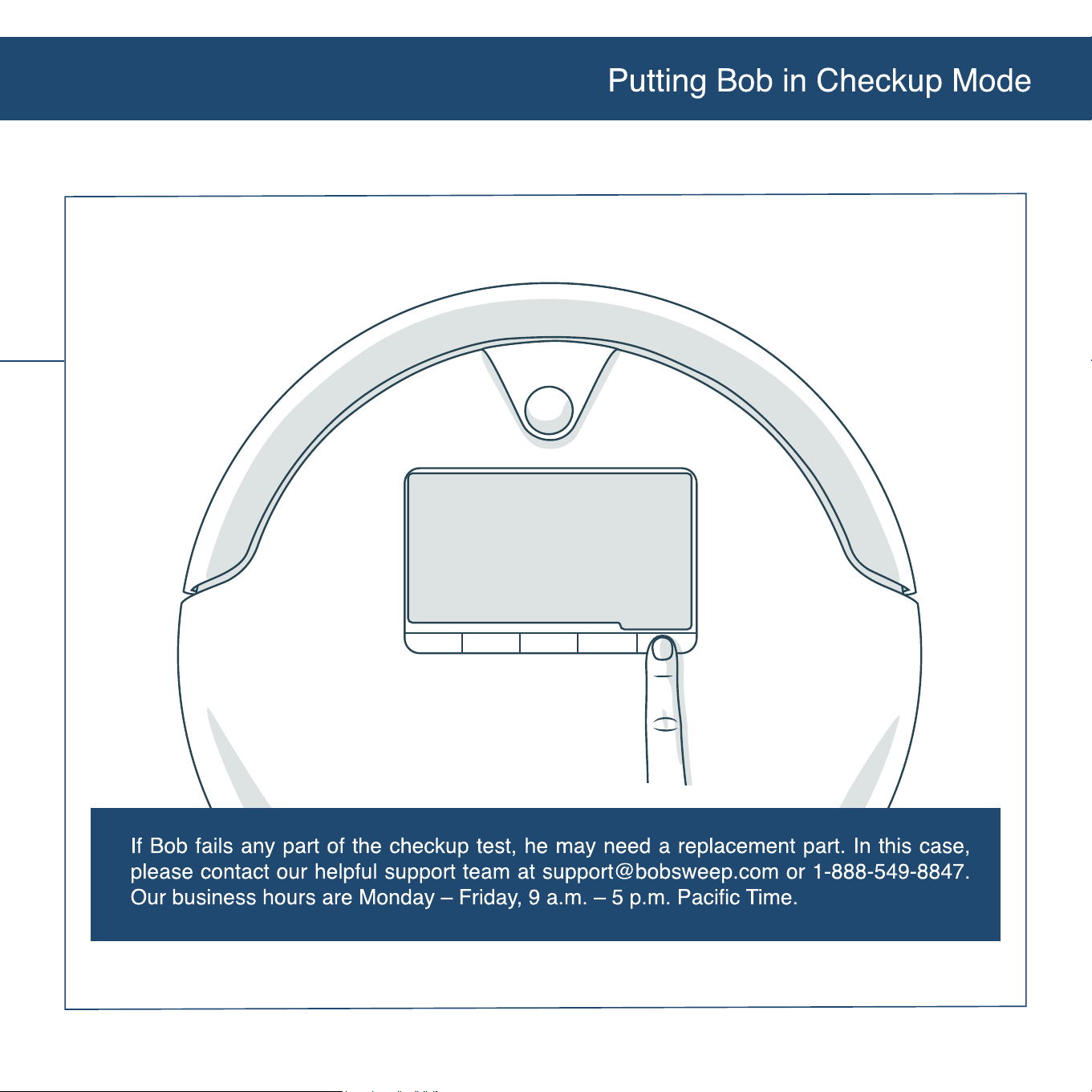 Putting Bob in Checkup Mode

If Bob fails any part of the checkup test, he may need a replacement part. In this case, please contact our helpful support team at support@bobsweep.com or 1-888-549-8847. Our business hours are Monday – Friday, 9 a.m. – 5 p.m. Pacific Time.